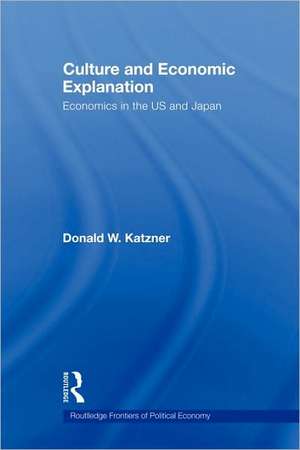 Culture and Economic Explanation
Economics in the US and Japan

Donald W. Katzner

ROUTLEDGE

Routledge Frontiers of Political Economy